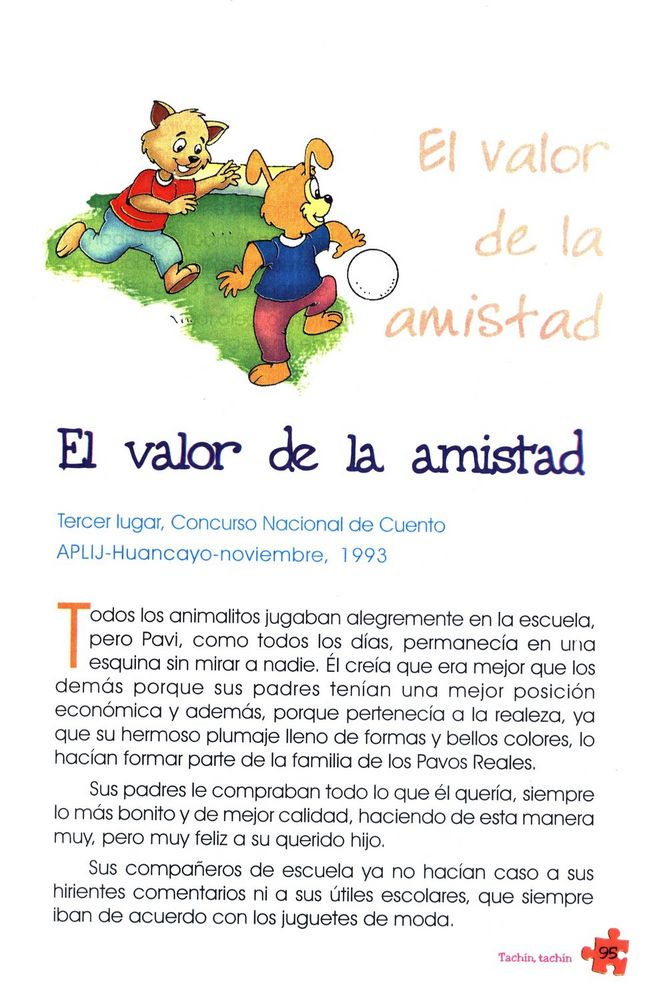 El valor de la amistad

El valor de la amistad

Tercer lugar, Concurso Nacional de Cuento
APLIJ-Huancayo-noviembre, 1993

Todos los animalitos jugaban alegremente en la escuela, pero Pavi, como todos los días, permanecía en una esquina sin mirar a nadie. Él creía que era mejor que los demás porque sus padres tenían una mejor posición económica y además, porque pertenecía a la realeza, ya que su hermoso plumaje lleno de formas y bellos colores, lo hacían formar parte de la familia de los Pavos Reales.

Sus padres le compraban todo lo que él quería, siempre lo más bonito y de mejor calidad, haciendo de esta manera muy, pero muy feliz a su querido hijo.

Sus compañeros de escuela ya no hacían caso a sus hirientes comentarios ni a sus útiles escolares, que siempre iban de acuerdo con los juguetes de moda.

Tachín, tachín 95